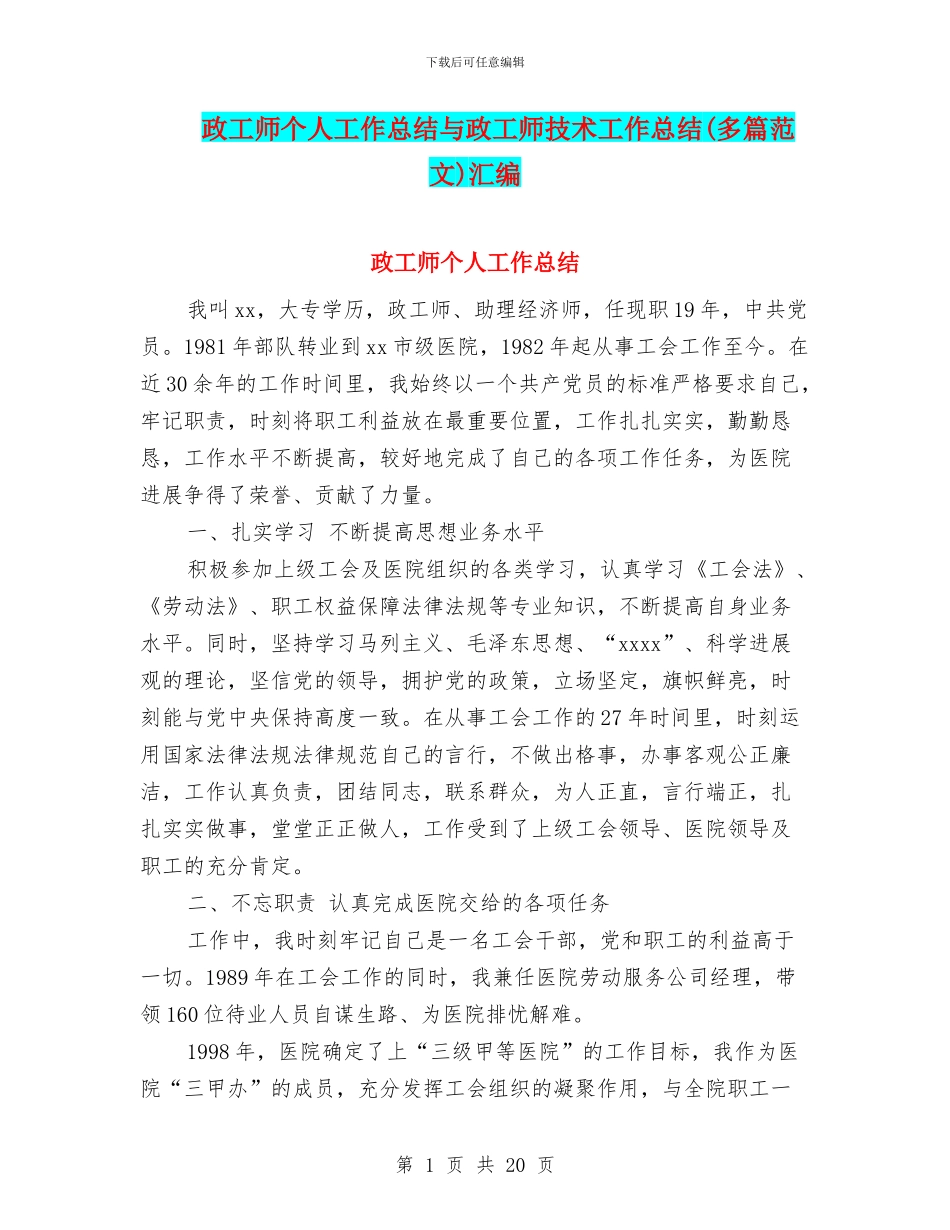 下载后可任意编辑

政工师个人工作总结与政工师技术工作总结(多篇范文)汇编

政工师个人工作总结

我叫xx，大专学历，政工师、助理经济师，任现职19年，中共党员。1981年部队转业到xx市级医院，1982年起从事工会工作至今。在近30余年的工作时间里，我始终以一个共产党员的标准严格要求自己，牢记职责，时刻将职工利益放在最重要位置，工作扎扎实实，勤勤恳恳，工作水平不断提高，较好地完成了自己的各项工作任务，为医院进展争得了荣誉、贡献了力量。

一、扎实学习 不断提高思想业务水平

积极参加上级工会及医院组织的各类学习，认真学习《工会法》、《劳动法》、职工权益保障法律法规等专业知识，不断提高自身业务水平。同时，坚持学习马列主义、毛泽东思想、“xxxx”、科学进展观的理论，坚信党的领导，拥护党的政策，立场坚定，旗帜鲜亮，时刻能与党中央保持高度一致。在从事工会工作的27年时间里，时刻运用国家法律法规法律规范自己的言行，不做出格事，办事客观公正廉洁，工作认真负责，团结同志，联系群众，为人正直，言行端正，扎扎实实做事，堂堂正正做人，工作受到了上级工会领导、医院领导及职工的充分肯定。

二、不忘职责 认真完成医院交给的各项任务

工作中，我时刻牢记自己是一名工会干部，党和职工的利益高于一切。1989年在工会工作的同时，我兼任医院劳动服务公司经理，带领160位待业人员自谋生路、为医院排忧解难。

1998年，医院确定了上“三级甲等医院”的工作目标，我作为医院“三甲办”的成员，充分发挥工会组织的凝聚作用，与全院职工一

第 1 页 共 20 页